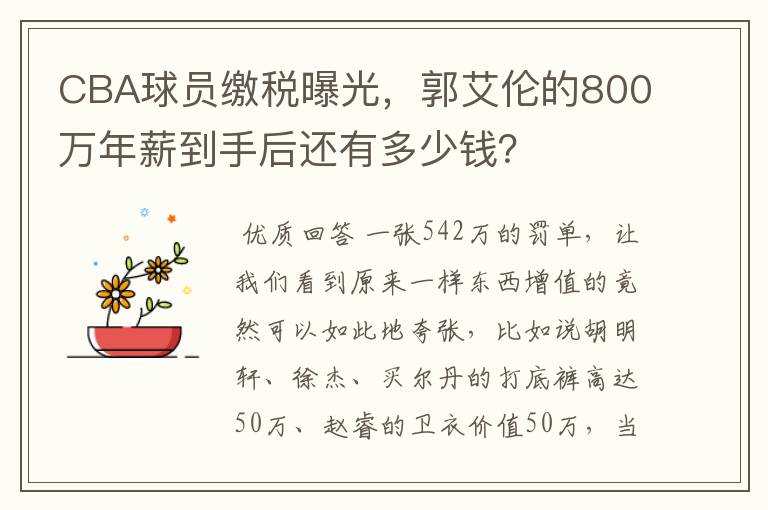 CBA球员缴税曝光，郭艾伦的800万年薪到手后还有多少钱？

优质回答 一张542万的罚单，让我们看到原来一样东西增值的竟然可以如此地夸张，比如说胡明轩、徐杰、买尔丹的打底裤高达50万、赵睿的卫衣价值50万，当